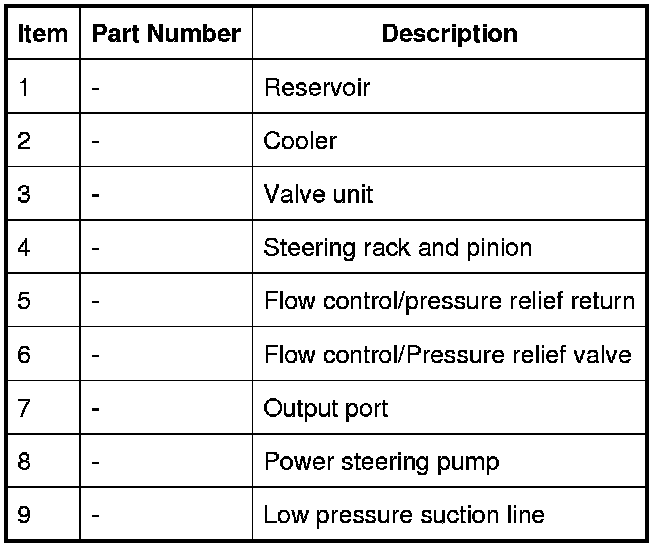 | Item | Part Number | Description |
|---|---|---|
| 1 | - | Reservoir |
| 2 | - | Cooler |
| 3 | - | Valve unit |
| 4 | - | Steering rack and pinion |
| 5 | - | Flow control/pressure relief return |
| 6 | - | Flow control/Pressure relief valve |
| 7 | - | Output port |
| 8 | - | Power steering pump |
| 9 | - | Low pressure suction line |